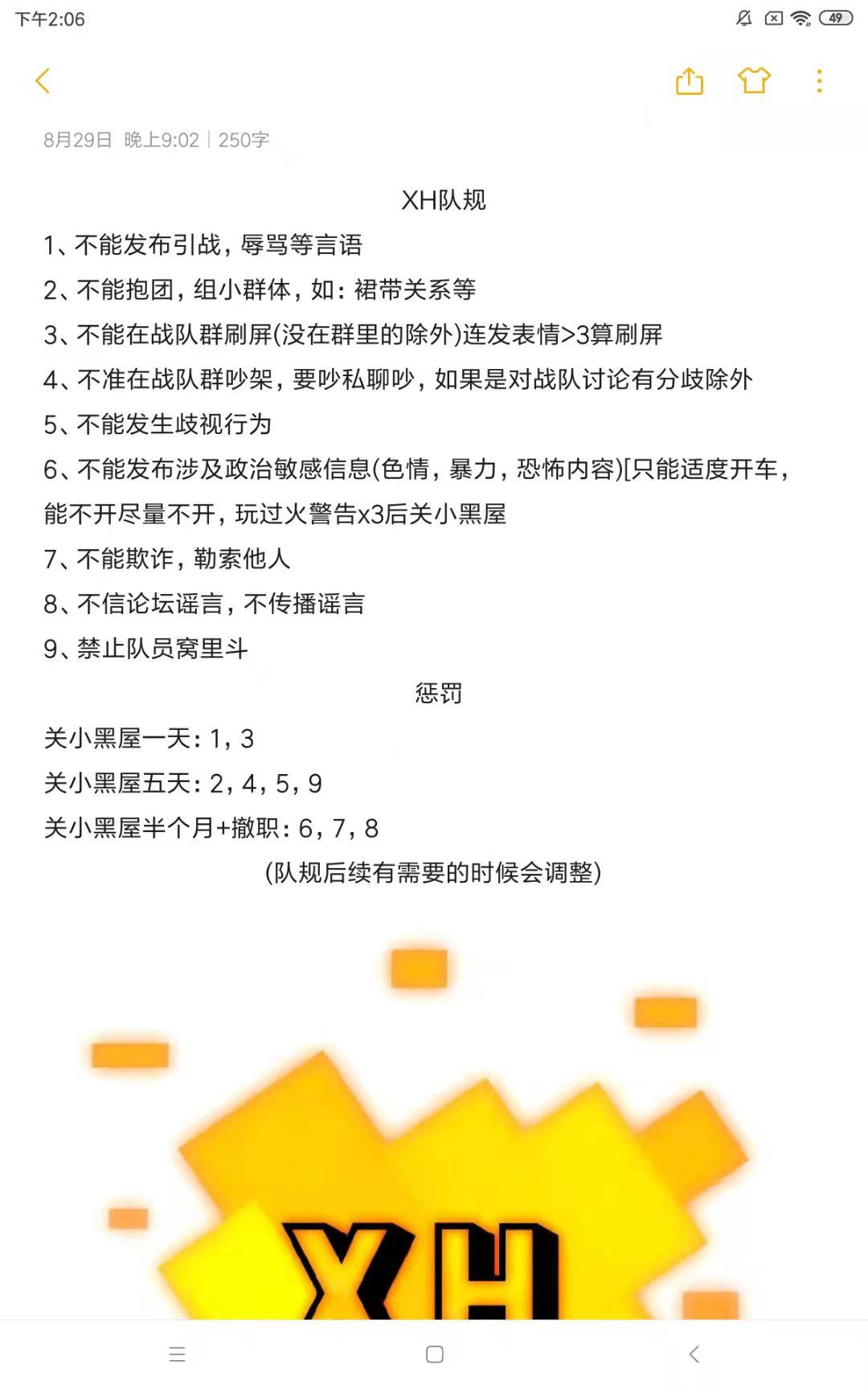 下午2:06

49

8月29日 晚上9:02 | 250字

XH队规

1、不能发布引战，辱骂等言语

2、不能抱团，组小群体，如：裙带关系等

3、不能在战队群刷屏(没在群里的除外)连发表情>3算刷屏

4、不准在战队群吵架，要吵私聊吵，如果是对战队讨论有分歧除外

5、不能发生歧视行为

6、不能发布涉及政治敏感信息(色情，暴力，恐怖内容)[只能适度开车，能不开尽量不开，玩过火警告x3后关小黑屋

7、不能欺诈，勒索他人

8、不信论坛谣言，不传播谣言

9、禁止队员窝里斗

惩罚

关小黑屋一天：1，3

关小黑屋五天：2，4，5，9

关小黑屋半个月+撤职：6，7，8

(队规后续有需要的时候会调整)

XH